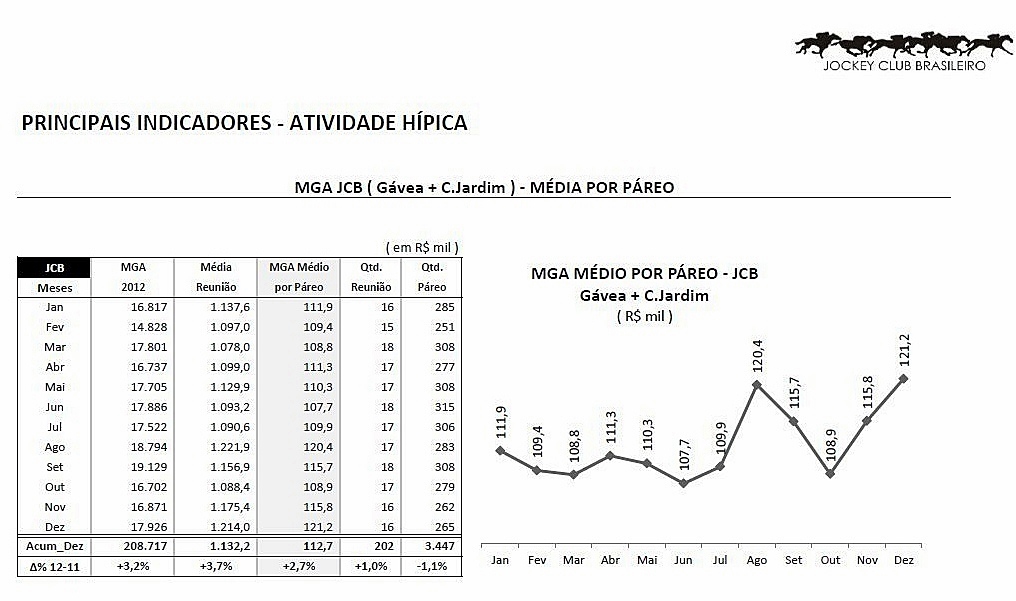 JOCKEY CLUB BRASILEIRO

PRINCIPAIS INDICADORES - ATIVIDADE HÍPICA

MGA JCB ( Gávea + C.Jardim ) - MÉDIA POR PÁREO

( em R$ mil )

| JCB Meses | MGA 2012 | Média Reunião | MGA Médio por Páreo | Qtd. Reunião | Qtd. Páreo |
|---|---|---|---|---|---|
| Jan | 16.817 | 1.137,6 | 111,9 | 16 | 285 |
| Fev | 14.828 | 1.097,0 | 109,4 | 15 | 251 |
| Mar | 17.801 | 1.078,0 | 108,8 | 18 | 308 |
| Abr | 16.737 | 1.099,0 | 111,3 | 17 | 277 |
| Mai | 17.705 | 1.129,9 | 110,3 | 17 | 308 |
| Jun | 17.886 | 1.093,2 | 107,7 | 18 | 315 |
| Jul | 17.522 | 1.090,6 | 109,9 | 17 | 306 |
| Ago | 18.794 | 1.221,9 | 120,4 | 17 | 283 |
| Set | 19.129 | 1.156,9 | 115,7 | 18 | 308 |
| Out | 16.702 | 1.088,4 | 108,9 | 17 | 279 |
| Nov | 16.871 | 1.175,4 | 115,8 | 16 | 262 |
| Dez | 17.926 | 1.214,0 | 121,2 | 16 | 265 |
| Acum_Dez | 208.717 | 1.132,2 | 112,7 | 202 | 3.447 |
| Δ% 12-11 | +3,2% | +3,7% | +2,7% | +1,0% | -1,1% |

MGA MÉDIO POR PÁREO - JCB
Gávea + C.Jardim
( R$ mil )

111,9 109,4 108,8 111,3 110,3 107,7 109,9 120,4 115,7 108,9 115,8 121,2

Jan Fev Mar Abr Mai Jun Jul Ago Set Out Nov Dez